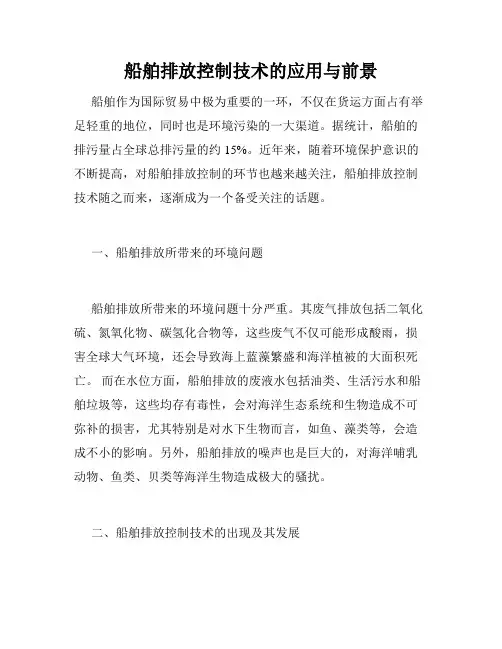 船舶排放控制技术的应用与前景

船舶作为国际贸易中极为重要的一环，不仅在货运方面占有举足轻重的地位，同时也是环境污染的一大渠道。据统计，船舶的排污量占全球总排污量的约 15%。近年来，随着环境保护意识的不断提高，对船舶排放控制的环节也越来越关注，船舶排放控制技术随之而来，逐渐成为一个备受关注的话题。

一、船舶排放所带来的环境问题

船舶排放所带来的环境问题十分严重。其废气排放包括二氧化硫、氮氧化物、碳氢化合物等，这些废气不仅可能形成酸雨，损害全球大气环境，还会导致海上蓝藻繁盛和海洋植被的大面积死亡。 而在水位方面，船舶排放的废液水包括油类、生活污水和船舶垃圾等，这些均存有毒性，会对海洋生态系统和生物造成不可弥补的损害，尤其特别是对水下生物而言，如鱼、藻类等，会造成不小的影响。另外，船舶排放的噪声也是巨大的，对海洋哺乳动物、鱼类、贝类等海洋生物造成极大的骚扰。

二、船舶排放控制技术的出现及其发展